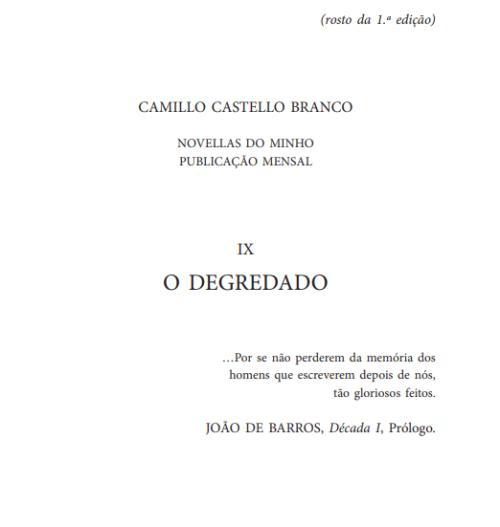 (rosto da 1.ª edição)

CAMILLO CASTELLO BRANCO

NOVELLAS DO MINHO
PUBLICAÇÃO MENSAL

IX

O DEGREDADO

...Por se não perderem da memória dos homens que escreverem depois de nós, tão gloriosos feitos.

JOÃO DE BARROS, Década I, Prólogo.